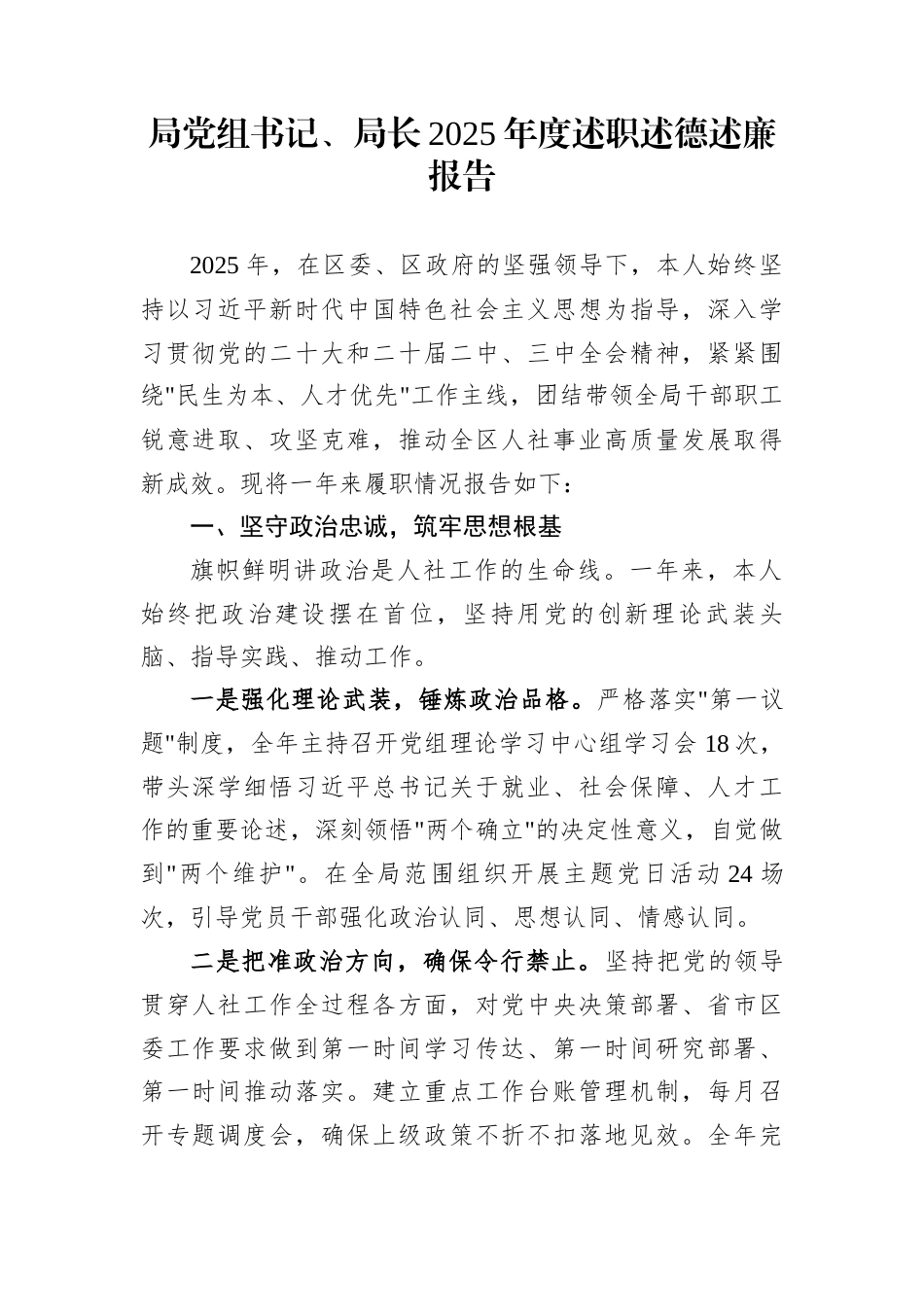 局党组书记、局长2025年度述职述德述廉报告

2025年，在区委、区政府的坚强领导下，本人始终坚持以习近平新时代中国特色社会主义思想为指导，深入学习贯彻党的二十大和二十届二中、三中全会精神，紧紧围绕"民生为本、人才优先"工作主线，团结带领全局干部职工锐意进取、攻坚克难，推动全区人社事业高质量发展取得新成效。现将一年来履职情况报告如下：

一、坚守政治忠诚，筑牢思想根基

旗帜鲜明讲政治是人社工作的生命线。一年来，本人始终把政治建设摆在首位，坚持用党的创新理论武装头脑、指导实践、推动工作。

一是强化理论武装，锤炼政治品格。严格落实"第一议题"制度，全年主持召开党组理论学习中心组学习会18次，带头深学细悟习近平总书记关于就业、社会保障、人才工作的重要论述，深刻领悟"两个确立"的决定性意义，自觉做到"两个维护"。在全局范围组织开展主题党日活动24场次，引导党员干部强化政治认同、思想认同、情感认同。

二是把准政治方向，确保令行禁止。坚持把党的领导贯穿人社工作全过程各方面，对党中央决策部署、省市区委工作要求做到第一时间学习传达、第一时间研究部署、第一时间推动落实。建立重点工作台账管理机制，每月召开专题调度会，确保上级政策不折不扣落地见效。全年完